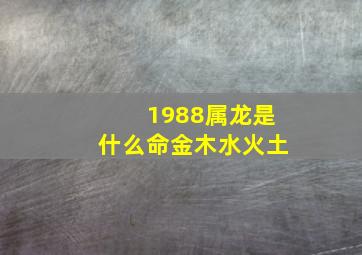 1988属龙是什么命金木水火土